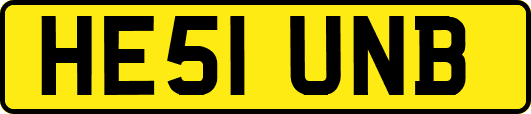 HE51 UNB